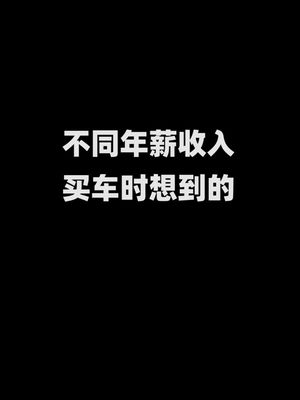 不同年薪收入
买车时想到的